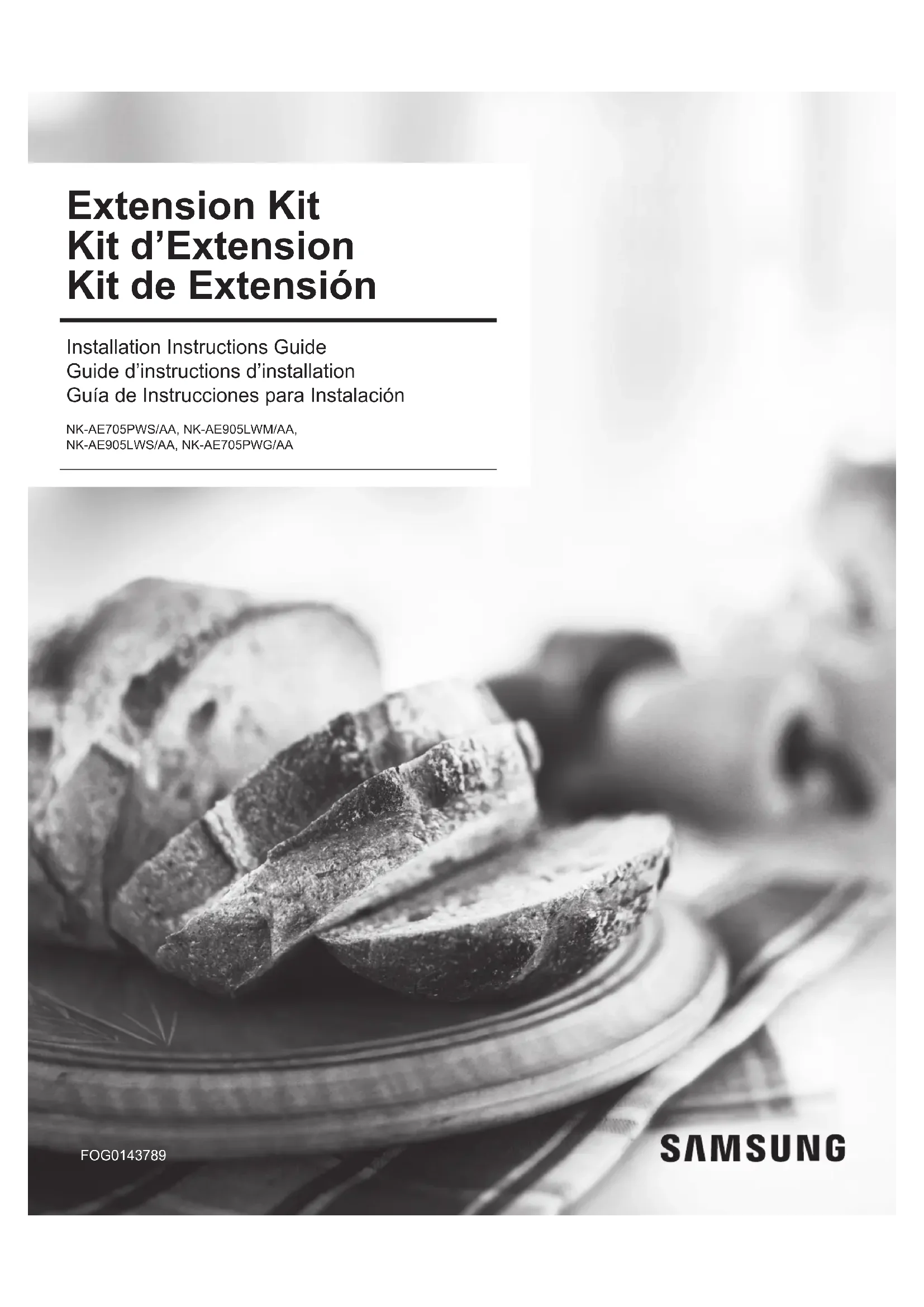 Extension Kit
Kit d'Extension
Kit de Extensión

Installation Instructions Guide
Guide d'instructions d'installation
Guía de Instrucciones para Instalación

NK-AE705PWS/AA, NK-AE905LWM/AA,
NK-AE905LWS/AA, NK-AE705PWG/AA

FOG0143789

SAMSUNG